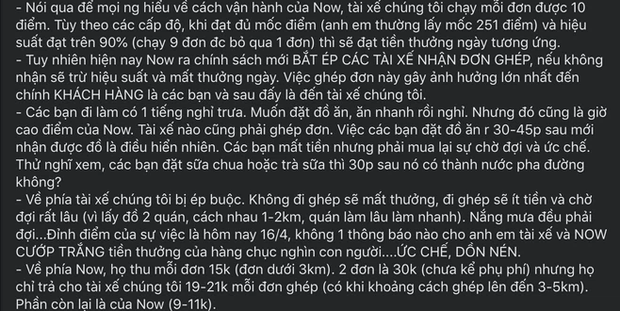 - Nói qua để mọi ng hiểu về cách vận hành của Now, tài xế chúng tôi chạy mỗi đơn được 10 điểm. Tùy theo các cấp độ, khi đạt đủ mốc điểm (anh em thường lấy mốc 251 điểm) và hiệu suất đạt trên 90% (chạy 9 đơn đc bỏ qua 1 đơn) thì sẽ đạt tiền thưởng ngày tương ứng.
- Tuy nhiên hiện nay Now ra chính sách mới BẮT ÉP CÁC TÀI XẾ NHẬN ĐƠN GHÉP, nếu không nhận sẽ trừ hiệu suất và mất thưởng ngày. Việc ghép đơn này gây ảnh hưởng lớn nhất đến chính KHÁCH HÀNG là các bạn và sau đấy là đến tài xế chúng tôi.
- Các bạn đi làm có 1 tiếng nghỉ trưa. Muốn đặt đồ ăn, ăn nhanh rồi nghỉ. Nhưng đó cũng là giờ cao điểm của Now. Tài xế nào cũng phải ghép đơn. Việc các bạn đặt đồ ăn r 30-45p sau mới nhận được đồ là điều hiển nhiên. Các bạn mất tiền nhưng phải mua lại sự chờ đợi và ức chế. Thử nghĩ xem, các bạn đặt sữa chua hoặc trà sữa thì 30p sau nó có thành nước pha đường không?
- Về phía tài xế chúng tôi bị ép buộc. Không đi ghép sẽ mất thưởng, đi ghép sẽ ít tiền và chờ đợi rất lâu (vì lấy đồ 2 quán, cách nhau 1-2km, quán làm lâu làm nhanh). Nắng mưa đều phải đợi...Đỉnh điểm của sự việc là hôm nay 16/4, không 1 thông báo nào cho anh em tài xế và NOW CƯỚP TRẮNG tiền thưởng của hàng chục nghìn con người....ỨC CHẾ, DỒN NÉN.
- Về phía Now, họ thu mỗi đơn 15k (đơn dưới 3km). 2 đơn là 30k (chưa kể phụ phí) nhưng họ chỉ trả cho tài xế chúng tôi 19-21k mỗi đơn ghép (có khi khoảng cách ghép lên đến 3-5km). Phần còn lại là của Now (9-11k).